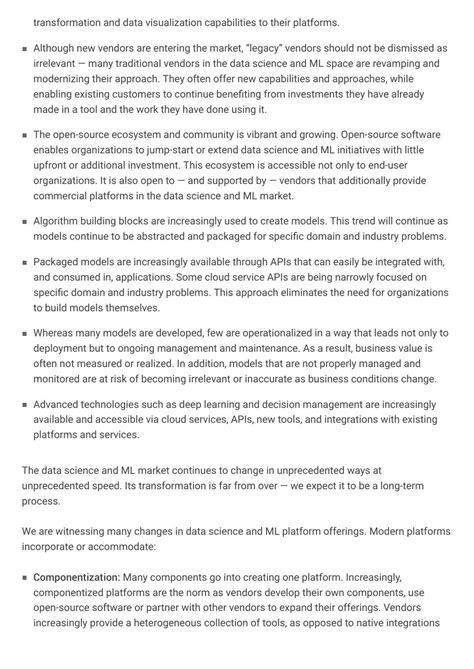 transformation and data visualization capabilities to their platforms.

▪ Although new vendors are entering the market, "legacy" vendors should not be dismissed as irrelevant — many traditional vendors in the data science and ML space are revamping and modernizing their approach. They often offer new capabilities and approaches, while enabling existing customers to continue benefiting from investments they have already made in a tool and the work they have done using it.

▪ The open-source ecosystem and community is vibrant and growing. Open-source software enables organizations to jump-start or extend data science and ML initiatives with little upfront or additional investment. This ecosystem is accessible not only to end-user organizations. It is also open to — and supported by — vendors that additionally provide commercial platforms in the data science and ML market.

▪ Algorithm building blocks are increasingly used to create models. This trend will continue as models continue to be abstracted and packaged for specific domain and industry problems.

▪ Packaged models are increasingly available through APIs that can easily be integrated with, and consumed in, applications. Some cloud service APIs are being narrowly focused on specific domain and industry problems. This approach eliminates the need for organizations to build models themselves.

▪ Whereas many models are developed, few are operationalized in a way that leads not only to deployment but to ongoing management and maintenance. As a result, business value is often not measured or realized. In addition, models that are not properly managed and monitored are at risk of becoming irrelevant or inaccurate as business conditions change.

▪ Advanced technologies such as deep learning and decision management are increasingly available and accessible via cloud services, APIs, new tools, and integrations with existing platforms and services.

The data science and ML market continues to change in unprecedented ways at unprecedented speed. Its transformation is far from over — we expect it to be a long-term process.

We are witnessing many changes in data science and ML platform offerings. Modern platforms incorporate or accommodate:

▪ Componentization: Many components go into creating one platform. Increasingly, componentized platforms are the norm as vendors develop their own components, use open-source software or partner with other vendors to expand their offerings. Vendors increasingly provide a heterogeneous collection of tools, as opposed to native integrations